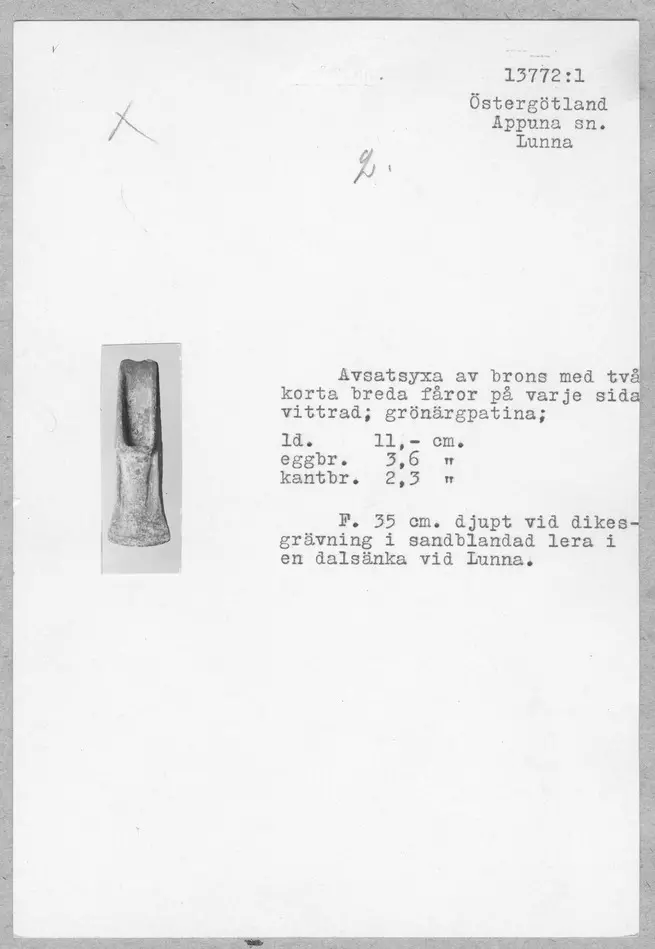 13772:1
Östergötland
Appuna sn.
Lunna

X

2.

Avsatsyxa av brons med två korta breda fåror på varje sida vittrad; grönärgpatina;

ld. 11,- cm.
eggbr. 3,6 "
kantbr. 2,3 "

F. 35 cm. djupt vid dikesgrävning i sandblandad lera i en dalsänka vid Lunna.